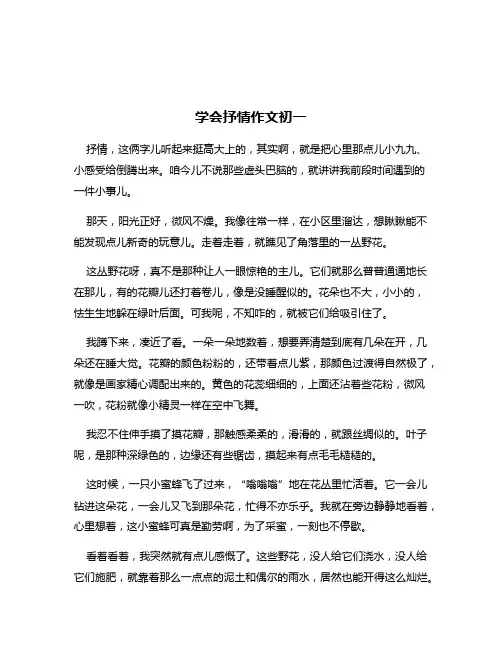 学会抒情作文初一

抒情，这俩字儿听起来挺高大上的，其实啊，就是把心里那点儿小九九、小感受给倒腾出来。咱今儿不说那些虚头巴脑的，就讲讲我前段时间遇到的一件小事儿。

那天，阳光正好，微风不燥。我像往常一样，在小区里溜达，想瞅瞅能不能发现点儿新奇的玩意儿。走着走着，就瞧见了角落里的一丛野花。

这丛野花呀，真不是那种让人一眼惊艳的主儿。它们就那么普普通通地长在那儿，有的花瓣儿还打着卷儿，像是没睡醒似的。花朵也不大，小小的，怯生生地躲在绿叶后面。可我呢，不知咋的，就被它们给吸引住了。

我蹲下来，凑近了看。一朵一朵地数着，想要弄清楚到底有几朵在开，几朵还在睡大觉。花瓣的颜色粉粉的，还带着点儿紫，那颜色过渡得自然极了，就像是画家精心调配出来的。黄色的花蕊细细的，上面还沾着些花粉，微风一吹，花粉就像小精灵一样在空中飞舞。

我忍不住伸手摸了摸花瓣，那触感柔柔的，滑滑的，就跟丝绸似的。叶子呢，是那种深绿色的，边缘还有些锯齿，摸起来有点毛毛糙糙的。

这时候，一只小蜜蜂飞了过来，“嗡嗡嗡”地在花丛里忙活着。它一会儿钻进这朵花，一会儿又飞到那朵花，忙得不亦乐乎。我就在旁边静静地看着，心里想着，这小蜜蜂可真是勤劳啊，为了采蜜，一刻也不停歇。

看着看着，我突然就有点儿感慨了。这些野花，没人给它们浇水，没人给它们施肥，就靠着那么一点点的泥土和偶尔的雨水，居然也能开得这么灿烂。